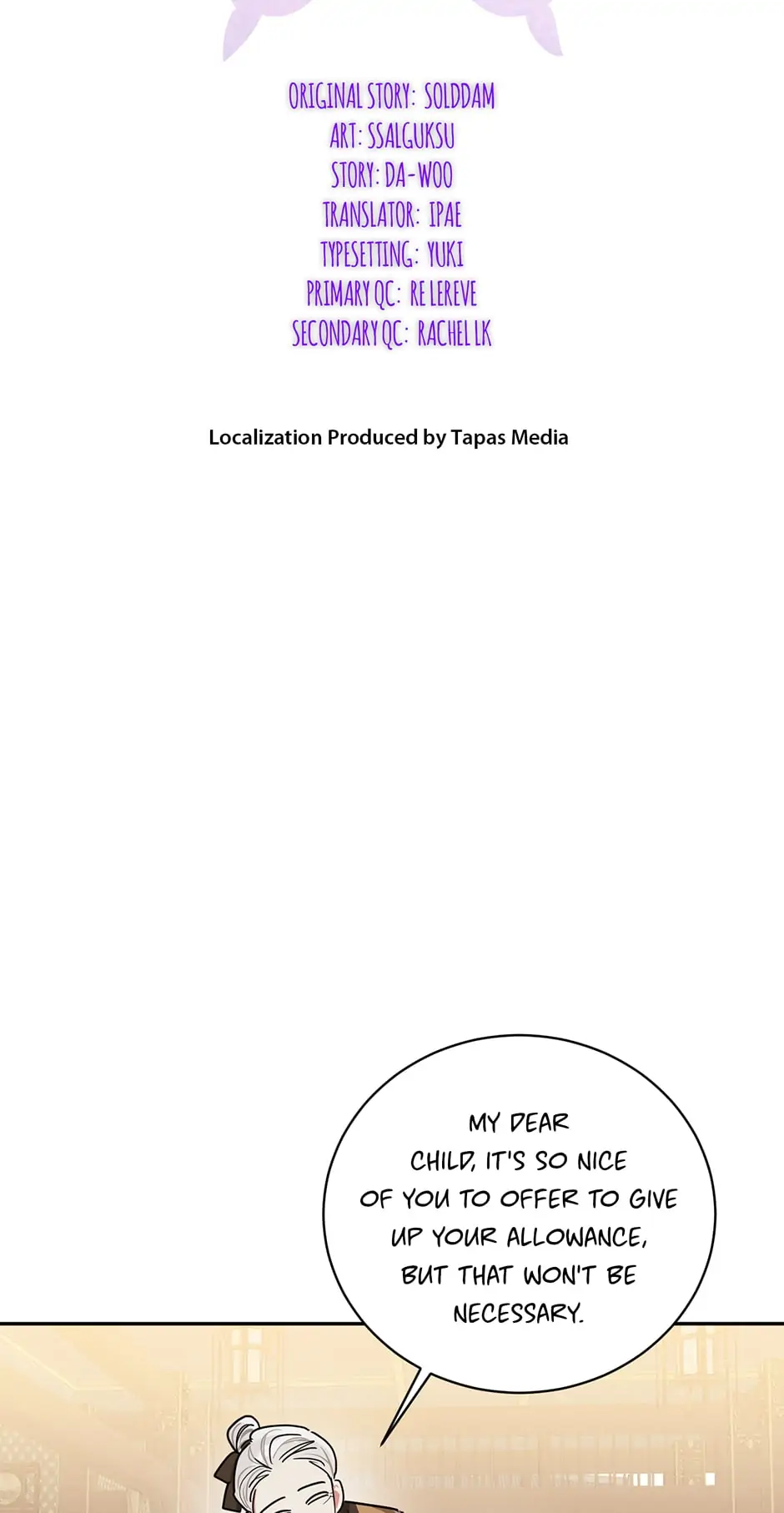 ORIGINAL STORY: SOLDDAM
ART: SSALGUKSU
STORY: DA-WOO
TRANSLATOR: IPAE
TYPESETTING: YUKI
PRIMARY QC: RE LEREVE
SECONDARY QC: RACHEL LK

Localization Produced by Tapas Media

MY DEAR CHILD, IT'S SO NICE OF YOU TO OFFER TO GIVE UP YOUR ALLOWANCE, BUT THAT WON'T BE NECESSARY.